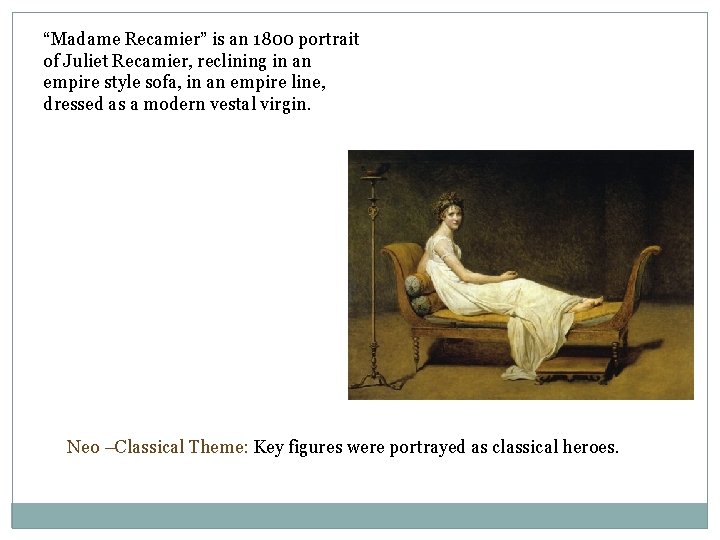 “Madame Recamier” is an 1800 portrait of Juliet Recamier, reclining in an empire style sofa, in an empire line, dressed as a modern vestal virgin.

Neo –Classical Theme: Key figures were portrayed as classical heroes.